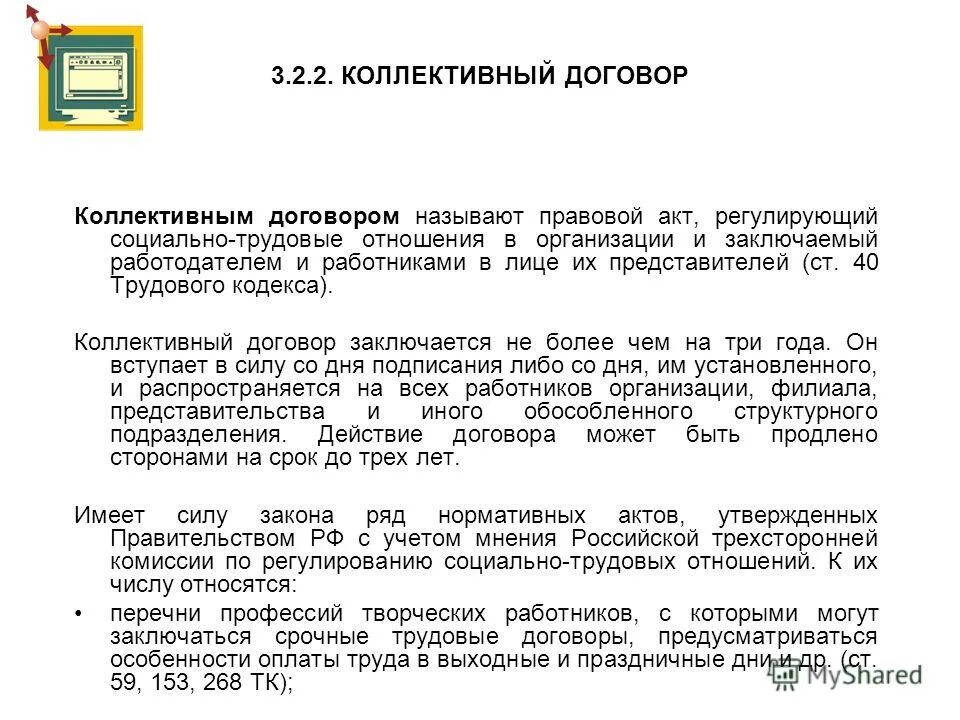 3.2.2. КОЛЛЕКТИВНЫЙ ДОГОВОР

Коллективным договором называют правовой акт, регулирующий социально-трудовые отношения в организации и заключаемый работодателем и работниками в лице их представителей (ст. 40 Трудового кодекса).

Коллективный договор заключается не более чем на три года. Он вступает в силу со дня подписания либо со дня, им установленного, и распространяется на всех работников организации, филиала, представительства и иного обособленного структурного подразделения. Действие договора может быть продлено сторонами на срок до трех лет.

Имеет силу закона ряд нормативных актов, утвержденных Правительством РФ с учетом мнения Российской трехсторонней комиссии по регулированию социально-трудовых отношений. К их числу относятся:

• перечни профессий творческих работников, с которыми могут заключаться срочные трудовые договоры, предусматриваться особенности оплаты труда в выходные и праздничные дни и др. (ст. 59, 153, 268 ТК);

MyShared